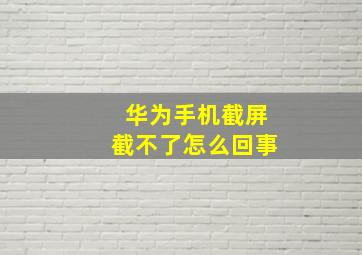 华为手机截屏
截不了怎么回事